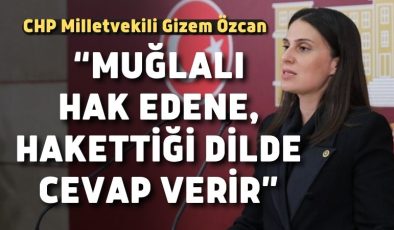 CHP Milletvekili Gizem Özcan

“MUĞLALI HAK EDENE, HAKETTİĞİ DİLDE CEVAP VERİR”